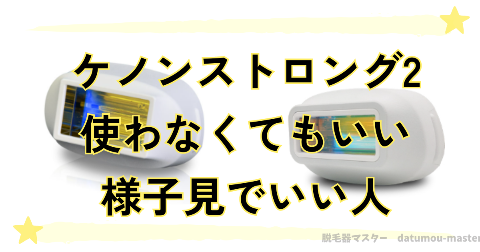 ケノンストロング2
使わなくてもいい
様子見でいい人

脱毛器マスター　datumou-master